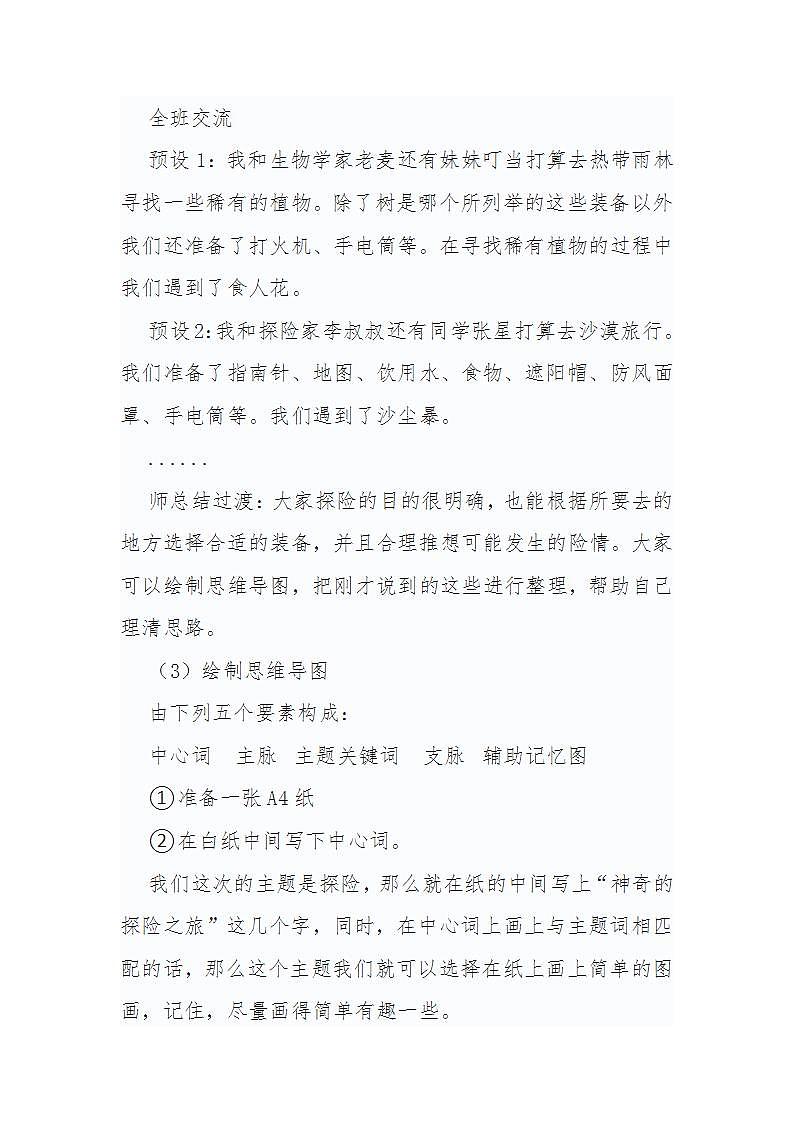 全班交流

预设 1：我和生物学家老麦还有妹妹叮当打算去热带雨林寻找一些稀有的植物。除了树是哪个所列举的这些装备以外我们还准备了打火机、手电筒等。在寻找稀有植物的过程中我们遇到了食人花。

预设 2：我和探险家李叔叔还有同学张星打算去沙漠旅行。我们准备了指南针、地图、饮用水、食物、遮阳帽、防风面罩、手电筒等。我们遇到了沙尘暴。

……

师总结过渡：大家探险的目的很明确，也能根据所要去的地方选择合适的装备，并且合理推想可能发生的险情。大家可以绘制思维导图，把刚才说到的这些进行整理，帮助自己理清思路。

（3）绘制思维导图

由下列五个要素构成：

中心词　主脉　主题关键词　支脉　辅助记忆图

①准备一张 A4 纸

②在白纸中间写下中心词。

我们这次的主题是探险，那么就在纸的中间写上“神奇的探险之旅”这几个字，同时，在中心词上画上与主题词相匹配的话，那么这个主题我们就可以选择在纸上画上简单的图画，记住，尽量画得简单有趣一些。